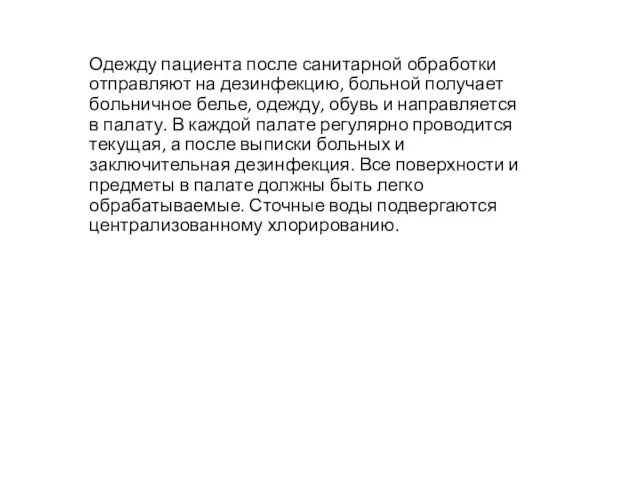 Одежду пациента после санитарной обработки отправляют на дезинфекцию, больной получает больничное белье, одежду, обувь и направляется в палату. В каждой палате регулярно проводится текущая, а после выписки больных и заключительная дезинфекция. Все поверхности и предметы в палате должны быть легко обрабатываемые. Сточные воды подвергаются централизованному хлорированию.